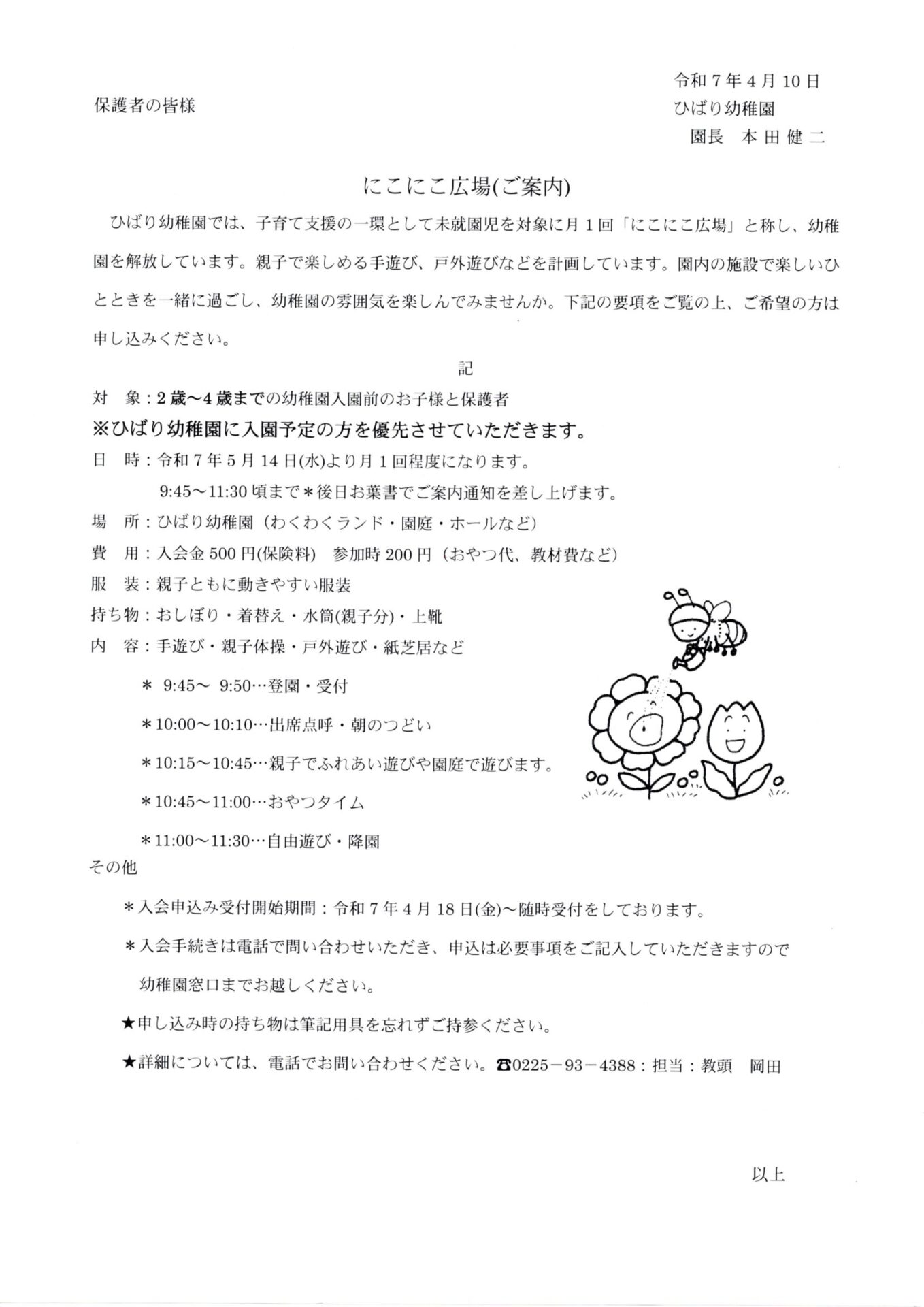 令和７年４月10日

保護者の皆様

ひばり幼稚園

園長　本田健二

にこにこ広場(ご案内)

ひばり幼稚園では、子育て支援の一環として未就園児を対象に月１回「にこにこ広場」と称し、幼稚園を解放しています。親子で楽しめる手遊び、戸外遊びなどを計画しています。園内の施設で楽しいひとときを一緒に過ごし、幼稚園の雰囲気を楽しんでみませんか。下記の要項をご覧の上、ご希望の方は申し込みください。

記

対　象：2歳～4歳までの幼稚園入園前のお子様と保護者

※ひばり幼稚園に入園予定の方を優先させていただきます。

日　時：令和７年５月14日(水)より月１回程度になります。

9:45～11:30頃まで＊後日お葉書でご案内通知を差し上げます。

場　所：ひばり幼稚園（わくわくランド・園庭・ホールなど）

費　用：入会金500円(保険料)　参加時200円（おやつ代、教材費など）

服　装：親子ともに動きやすい服装

持ち物：おしぼり・着替え・水筒(親子分)・上靴

内　容：手遊び・親子体操・戸外遊び・紙芝居など

＊ 9:45～ 9:50…登園・受付

＊10:00～10:10…出席点呼・朝のつどい

＊10:15～10:45…親子でふれあい遊びや園庭で遊びます。

＊10:45～11:00…おやつタイム

＊11:00～11:30…自由遊び・降園

その他

＊入会申込み受付開始期間：令和７年４月18日(金)～随時受付をしております。

＊入会手続きは電話で問い合わせいただき、申込は必要事項をご記入していただきますので幼稚園窓口までお越しください。

★申し込み時の持ち物は筆記用具を忘れずご持参ください。

★詳細については、電話でお問い合わせください。☎0225－93－4388：担当：教頭　岡田

以上